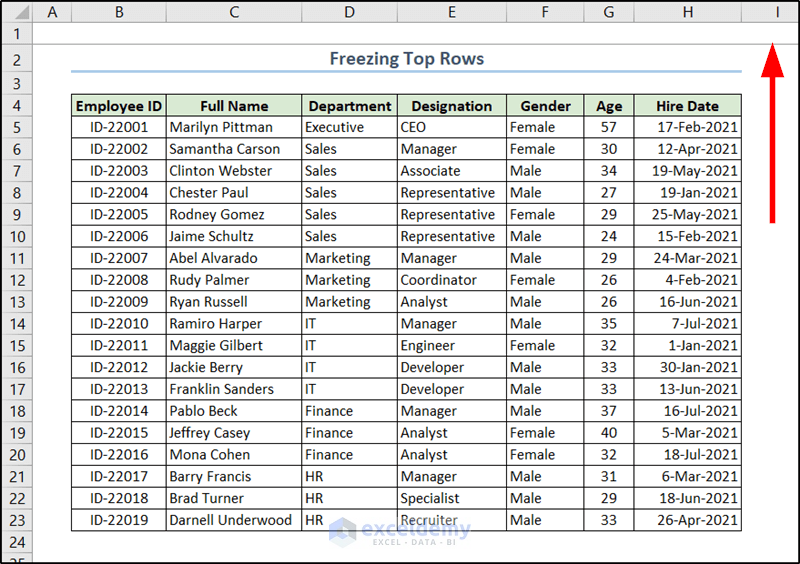 | | A | B | C | D | E | F | G | H | I |
|---|---|---|---|---|---|---|---|---|---|
| 1 | | | | | | | | | |
| 2 | | Freezing Top Rows | | | | | | | |
| 3 | | | | | | | | | |
| 4 | | Employee ID | Full Name | Department | Designation | Gender | Age | Hire Date | |
| 5 | | ID-22001 | Marilyn Pittman | Executive | CEO | Female | 57 | 17-Feb-2021 | |
| 6 | | ID-22002 | Samantha Carson | Sales | Manager | Female | 30 | 12-Apr-2021 | |
| 7 | | ID-22003 | Clinton Webster | Sales | Associate | Male | 34 | 19-May-2021 | |
| 8 | | ID-22004 | Chester Paul | Sales | Representative | Male | 27 | 19-Jan-2021 | |
| 9 | | ID-22005 | Rodney Gomez | Sales | Representative | Female | 29 | 25-May-2021 | |
| 10 | | ID-22006 | Jaime Schultz | Sales | Representative | Male | 24 | 15-Feb-2021 | |
| 11 | | ID-22007 | Abel Alvarado | Marketing | Manager | Male | 29 | 24-Mar-2021 | |
| 12 | | ID-22008 | Rudy Palmer | Marketing | Coordinator | Female | 26 | 4-Feb-2021 | |
| 13 | | ID-22009 | Ryan Russell | Marketing | Analyst | Male | 26 | 16-Jun-2021 | |
| 14 | | ID-22010 | Ramiro Harper | IT | Manager | Male | 35 | 7-Jul-2021 | |
| 15 | | ID-22011 | Maggie Gilbert | IT | Engineer | Female | 32 | 1-Jan-2021 | |
| 16 | | ID-22012 | Jackie Berry | IT | Developer | Male | 33 | 30-Jan-2021 | |
| 17 | | ID-22013 | Franklin Sanders | IT | Developer | Male | 33 | 13-Jun-2021 | |
| 18 | | ID-22014 | Pablo Beck | Finance | Manager | Male | 37 | 16-Jul-2021 | |
| 19 | | ID-22015 | Jeffrey Casey | Finance | Analyst | Female | 40 | 5-Mar-2021 | |
| 20 | | ID-22016 | Mona Cohen | Finance | Analyst | Female | 32 | 18-Jul-2021 | |
| 21 | | ID-22017 | Barry Francis | HR | Manager | Male | 31 | 6-Mar-2021 | |
| 22 | | ID-22018 | Brad Turner | HR | Specialist | Male | 29 | 18-Jun-2021 | |
| 23 | | ID-22019 | Darnell Underwood | HR | Recruiter | Male | 33 | 26-Apr-2021 | |
| 24 | | | | | | | | | |

exceldemy
EXCEL · DATA · BI